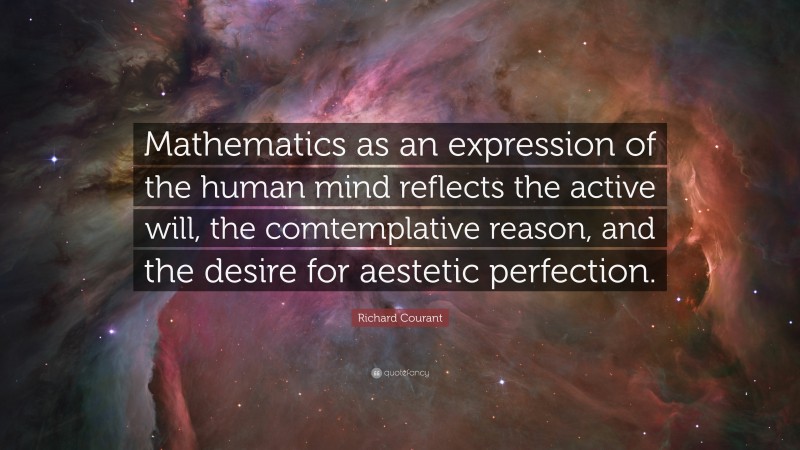 Mathematics as an expression of the human mind reflects the active will, the comtemplative reason, and the desire for aestetic perfection.

Richard Courant

quotefancy